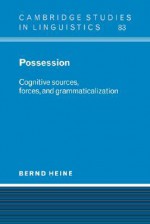 CAMBRIDGE STUDIES IN LINGUISTICS 83

Possession

Cognitive sources, forces, and grammaticalization

BERND HEINE